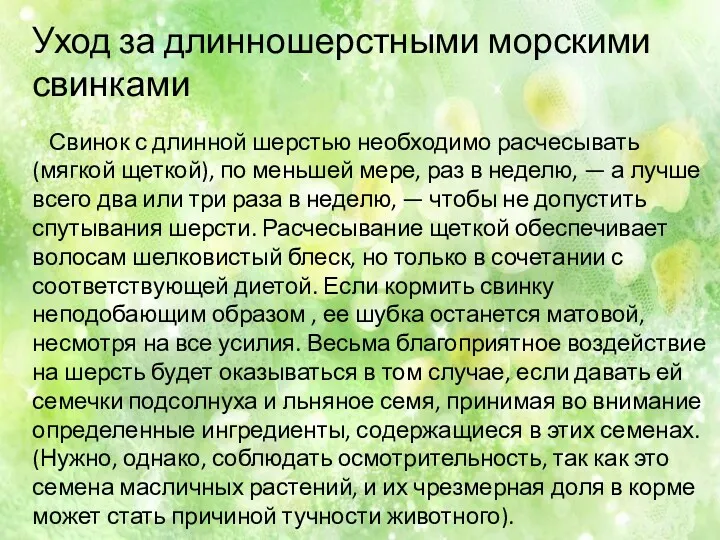 Уход за длинношерстными морскими свинками

Свинок с длинной шерстью необходимо расчесывать (мягкой щеткой), по меньшей мере, раз в неделю, — а лучше всего два или три раза в неделю, — чтобы не допустить спутывания шерсти. Расчесывание щеткой обеспечивает волосам шелковистый блеск, но только в сочетании с соответствующей диетой. Если кормить свинку неподобающим образом , ее шубка останется матовой, несмотря на все усилия. Весьма благоприятное воздействие на шерсть будет оказываться в том случае, если давать ей семечки подсолнуха и льняное семя, принимая во внимание определенные ингредиенты, содержащиеся в этих семенах. (Нужно, однако, соблюдать осмотрительность, так как это семена масличных растений, и их чрезмерная доля в корме может стать причиной тучности животного).